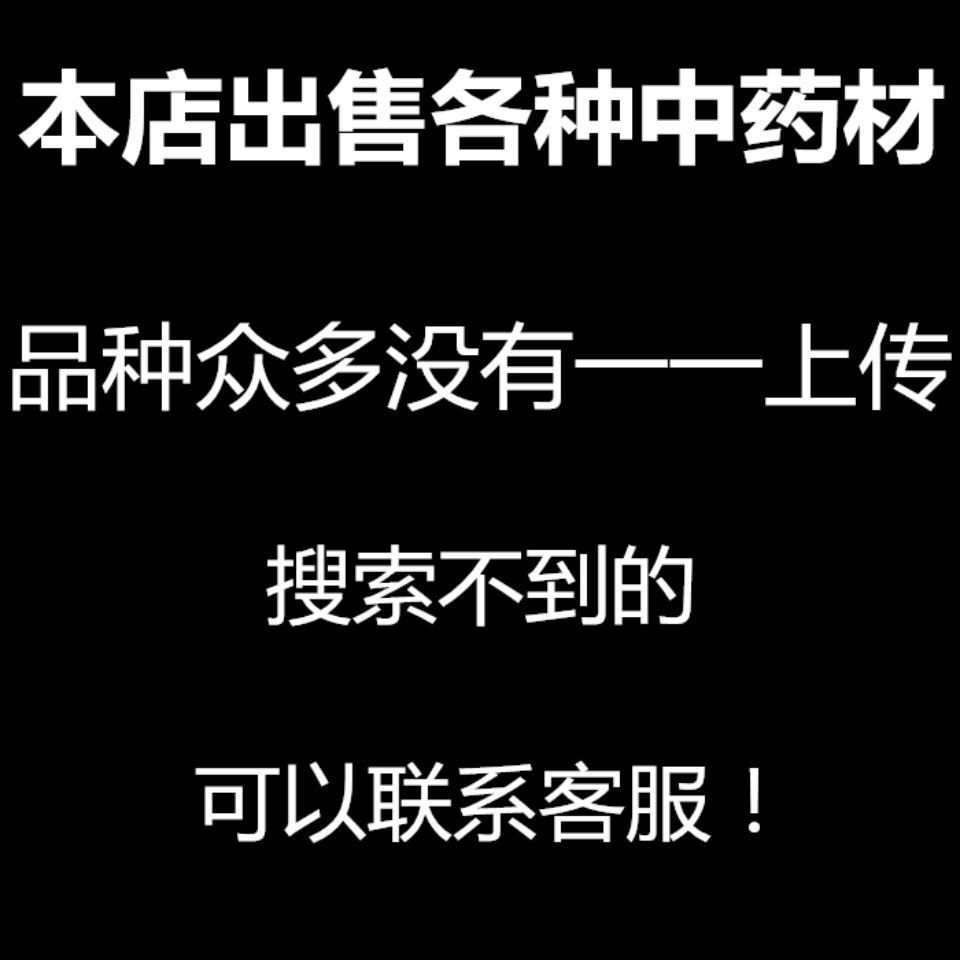 本店出售各种中药材

品种众多没有一一上传

搜索不到的

可以联系客服！